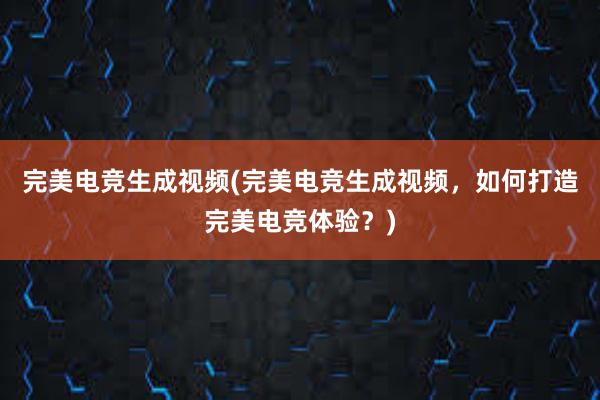 完美电竞生成视频(完美电竞生成视频，如何打造完美电竞体验？)